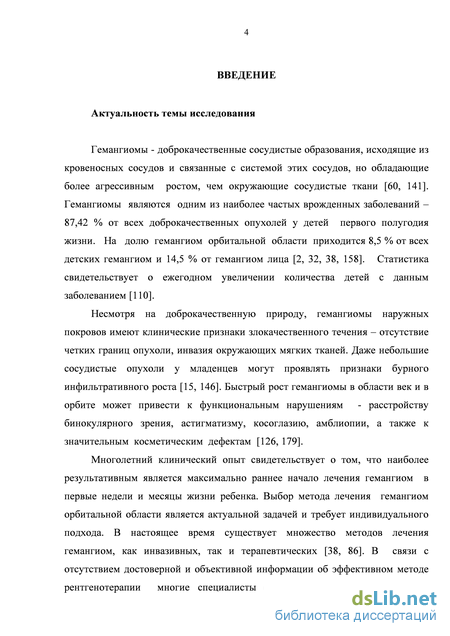 4

ВВЕДЕНИЕ

Актуальность темы исследования

Гемангиомы - доброкачественные сосудистые образования, исходящие из кровеносных сосудов и связанные с системой этих сосудов, но обладающие более агрессивным ростом, чем окружающие сосудистые ткани [60, 141]. Гемангиомы являются одним из наиболее частых врожденных заболеваний – 87,42 % от всех доброкачественных опухолей у детей первого полугодия жизни. На долю гемангиом орбитальной области приходится 8,5 % от всех детских гемангиом и 14,5 % от гемангиом лица [2, 32, 38, 158]. Статистика свидетельствует о ежегодном увеличении количества детей с данным заболеванием [110].

Несмотря на доброкачественную природу, гемангиомы наружных покровов имеют клинические признаки злокачественного течения – отсутствие четких границ опухоли, инвазия окружающих мягких тканей. Даже небольшие сосудистые опухоли у младенцев могут проявлять признаки бурного инфильтративного роста [15, 146]. Быстрый рост гемангиомы в области век и в орбите может привести к функциональным нарушениям - расстройству бинокулярного зрения, астигматизму, косоглазию, амблиопии, а также к значительным косметическим дефектам [126, 179].

Многолетний клинический опыт свидетельствует о том, что наиболее результативным является максимально раннее начало лечения гемангиом в первые недели и месяцы жизни ребенка. Выбор метода лечения гемангиом орбитальной области является актуальной задачей и требует индивидуального подхода. В настоящее время существует множество методов лечения гемангиом, как инвазивных, так и терапевтических [38, 86]. В связи с отсутствием достоверной и объективной информации об эффективном методе рентгенотерапии многие специалисты

dsLib.net
библиотека диссертаций